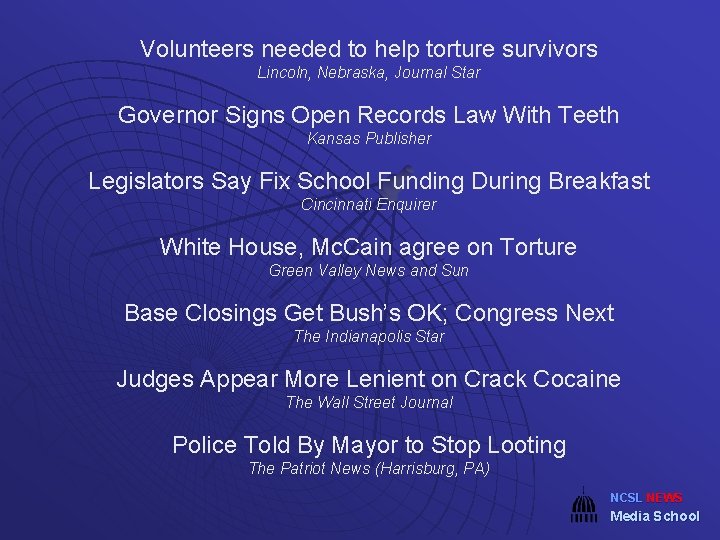 Volunteers needed to help torture survivors
Lincoln, Nebraska, Journal Star

Governor Signs Open Records Law With Teeth
Kansas Publisher

Legislators Say Fix School Funding During Breakfast
Cincinnati Enquirer

White House, McCain agree on Torture
Green Valley News and Sun

Base Closings Get Bush's OK; Congress Next
The Indianapolis Star

Judges Appear More Lenient on Crack Cocaine
The Wall Street Journal

Police Told By Mayor to Stop Looting
The Patriot News (Harrisburg, PA)

NCSL NEWS
Media School